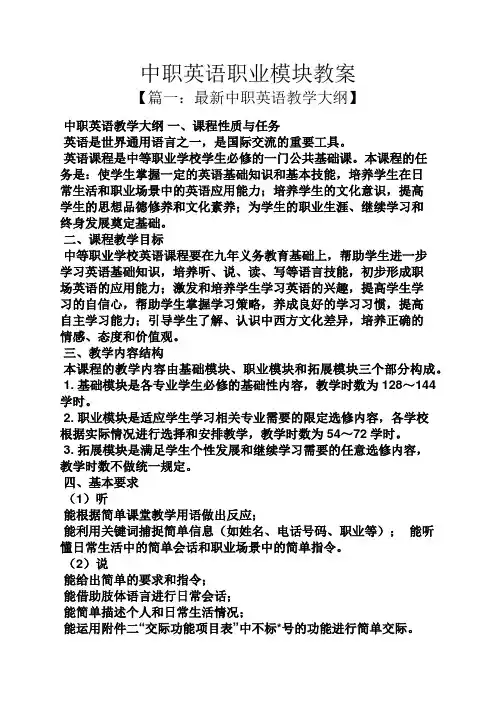 中职英语职业模块教案

【篇一：最新中职英语教学大纲】

中职英语教学大纲 一、课程性质与任务

英语是世界通用语言之一，是国际交流的重要工具。

英语课程是中等职业学校学生必修的一门公共基础课。本课程的任务是：使学生掌握一定的英语基础知识和基本技能，培养学生在日常生活和职业场景中的英语应用能力；培养学生的文化意识，提高学生的思想品德修养和文化素养；为学生的职业生涯、继续学习和终身发展奠定基础。

二、课程教学目标

中等职业学校英语课程要在九年义务教育基础上，帮助学生进一步学习英语基础知识，培养听、说、读、写等语言技能，初步形成职场英语的应用能力；激发和培养学生学习英语的兴趣，提高学生学习的自信心，帮助学生掌握学习策略，养成良好的学习习惯，提高自主学习能力；引导学生了解、认识中西方文化差异，培养正确的情感、态度和价值观。

三、教学内容结构

本课程的教学内容由基础模块、职业模块和拓展模块三个部分构成。

1. 基础模块是各专业学生必修的基础性内容，教学时数为 128～144 学时。

2. 职业模块是适应学生学习相关专业需要的限定选修内容，各学校根据实际情况进行选择和安排教学，教学时数为 54～72 学时。

3. 拓展模块是满足学生个性发展和继续学习需要的任意选修内容，教学时数不做统一规定。

四、基本要求

（1）听

能根据简单课堂教学用语做出反应；

能利用关键词捕捉简单信息（如姓名、电话号码、职业等）； 能听懂日常生活中的简单会话和职业场景中的简单指令。

（2）说

能给出简单的要求和指令；

能借助肢体语言进行日常会话；

能简单描述个人和日常生活情况；

能运用附件二“交际功能项目表”中不标*号的功能进行简单交际。